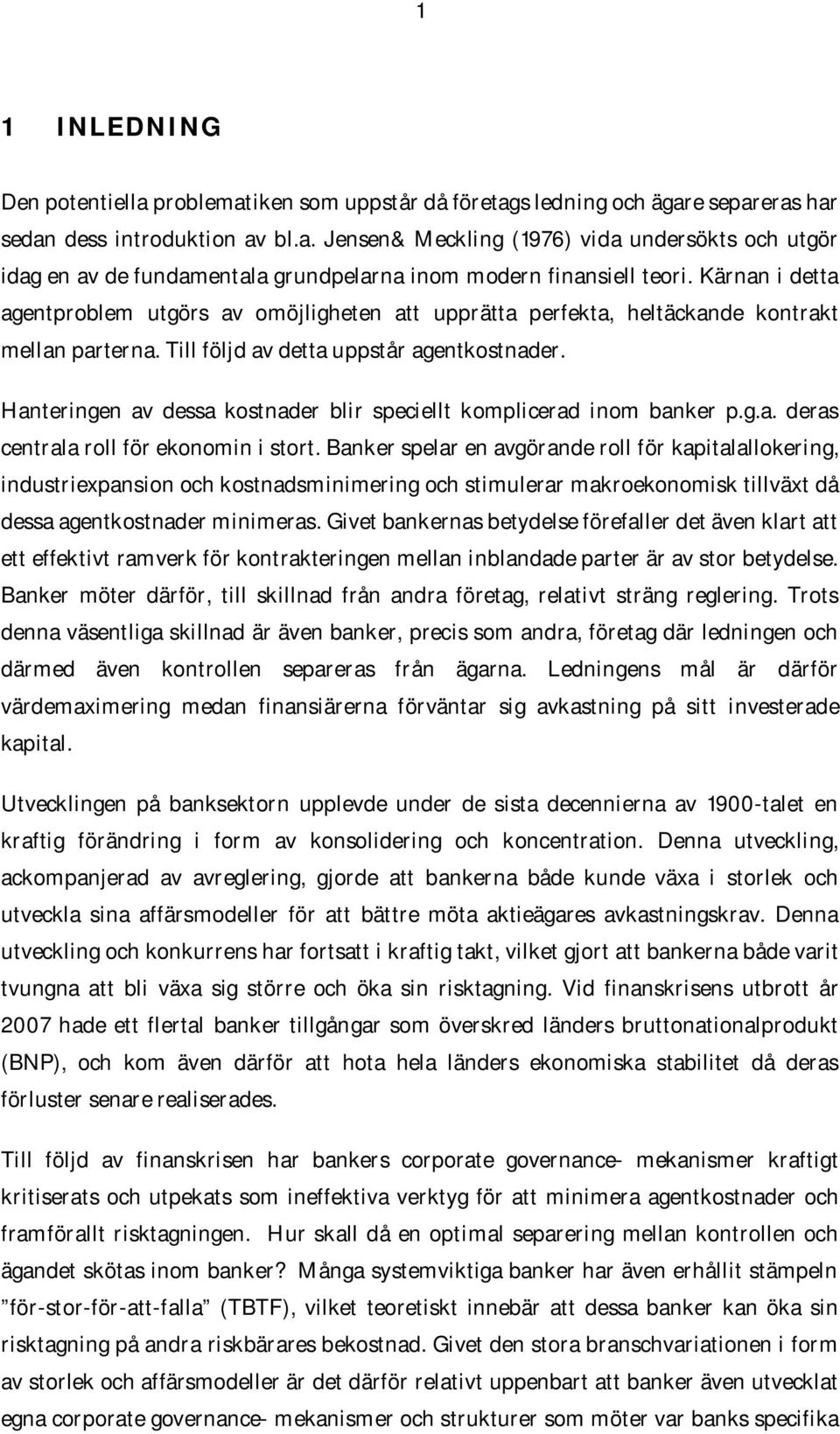 1

1 INLEDNING

Den potentiella problematiken som uppstår då företags ledning och ägare separeras har sedan dess introduktion av bl.a. Jensen& Meckling (1976) vida undersökts och utgör idag en av de fundamentala grundpelarna inom modern finansiell teori. Kärnan i detta agentproblem utgörs av omöjligheten att upprätta perfekta, heltäckande kontrakt mellan parterna. Till följd av detta uppstår agentkostnader.

Hanteringen av dessa kostnader blir speciellt komplicerad inom banker p.g.a. deras centrala roll för ekonomin i stort. Banker spelar en avgörande roll för kapitalallokering, industriexpansion och kostnadsminimering och stimulerar makroekonomisk tillväxt då dessa agentkostnader minimeras. Givet bankernas betydelse förefaller det även klart att ett effektivt ramverk för kontrakteringen mellan inblandade parter är av stor betydelse. Banker möter därför, till skillnad från andra företag, relativt sträng reglering. Trots denna väsentliga skillnad är även banker, precis som andra, företag där ledningen och därmed även kontrollen separeras från ägarna. Ledningens mål är därför värdemaximering medan finansiärerna förväntar sig avkastning på sitt investerade kapital.

Utvecklingen på banksektorn upplevde under de sista decennierna av 1900-talet en kraftig förändring i form av konsolidering och koncentration. Denna utveckling, ackompanjerad av avreglering, gjorde att bankerna både kunde växa i storlek och utveckla sina affärsmodeller för att bättre möta aktieägares avkastningskrav. Denna utveckling och konkurrens har fortsatt i kraftig takt, vilket gjort att bankerna både varit tvungna att bli växa sig större och öka sin risktagning. Vid finanskrisens utbrott år 2007 hade ett flertal banker tillgångar som överskred länders bruttonationalprodukt (BNP), och kom även därför att hota hela länders ekonomiska stabilitet då deras förluster senare realiserades.

Till följd av finanskrisen har bankers corporate governance- mekanismer kraftigt kritiserats och utpekats som ineffektiva verktyg för att minimera agentkostnader och framförallt risktagningen. Hur skall då en optimal separering mellan kontrollen och ägandet skötas inom banker? Många systemviktiga banker har även erhållit stämpeln ”för-stor-för-att-falla” (TBTF), vilket teoretiskt innebär att dessa banker kan öka sin risktagning på andra riskbärares bekostnad. Givet den stora branschvariationen i form av storlek och affärsmodeller är det därför relativt uppenbart att banker även utvecklat egna corporate governance- mekanismer och strukturer som möter var banks specifika